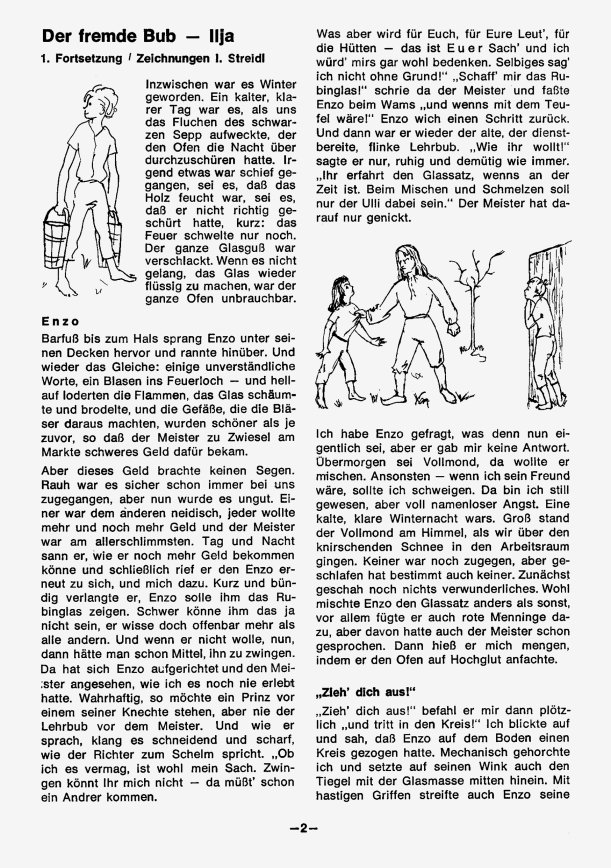 Der fremde Bub — Ilja

1. Fortsetzung / Zeichnungen I. Streidl

Inzwischen war es Winter geworden. Ein kalter, klarer Tag war es, als uns das Fluchen des schwarzen Sepp aufweckte, der den Ofen die Nacht über durchzuschüren hatte. Irgend etwas war schief gegangen, sei es, daß das Holz feucht war, sei es, daß er nicht richtig geschürt hatte, kurz: das Feuer schwelte nur noch. Der ganze Glasguß war verschlackt. Wenn es nicht gelang, das Glas wieder flüssig zu machen, war der ganze Ofen unbrauchbar.

Enzo

Barfuß bis zum Hals sprang Enzo unter seinen Decken hervor und rannte hinüber. Und wieder das Gleiche: einige unverständliche Worte, ein Blasen ins Feuerloch — und hellauf loderten die Flammen, das Glas schäumte und brodelte, und die Gefäße, die die Bläser daraus machten, wurden schöner als je zuvor, so daß der Meister zu Zwiesel am Markte schweres Geld dafür bekam.

Aber dieses Geld brachte keinen Segen. Rauh war es sicher schon immer bei uns zugegangen, aber nun wurde es ungut. Einer war dem anderen neidisch, jeder wollte mehr und noch mehr Geld und der Meister war am allerschlimmsten. Tag und Nacht sann er, wie er noch mehr Geld bekommen könne und schließlich rief er den Enzo erneut zu sich, und mich dazu. Kurz und bündig verlangte er, Enzo solle ihm das Rubinglas zeigen. Schwer könne ihm das ja nicht sein, er wisse doch offenbar mehr als alle andern. Und wenn er nicht wolle, nun, dann hätte man schon Mittel, ihn zu zwingen. Da hat sich Enzo aufgerichtet und den Meister angesehen, wie ich es noch nie erlebt hatte. Wahrhaftig, so möchte ein Prinz vor einem seiner Knechte stehen, aber nie der Lehrbub vor dem Meister. Und wie er sprach, klang es schneidend und scharf, wie der Richter zum Schelm spricht. „Ob ich es vermag, ist wohl mein Sach. Zwingen könnt Ihr mich nicht — da müßt' schon ein Andrer kommen.

Was aber wird für Euch, für Eure Leut', für die Hütten — das ist Euer Sach' und ich würd' mirs gar wohl bedenken. Selbiges sag' ich nicht ohne Grund!" „Schaff' mir das Rubinglas!" schrie da der Meister und faßte Enzo beim Wams „und wenns mit dem Teufel wäre!" Enzo wich einen Schritt zurück. Und dann war er wieder der alte, der dienstbereite, flinke Lehrbub. „Wie ihr wollt!" sagte er nur, ruhig und demütig wie immer. „Ihr erfahrt den Glassatz, wenns an der Zeit ist. Beim Mischen und Schmelzen soll nur der Ulli dabei sein." Der Meister hat darauf nur genickt.

Ich habe Enzo gefragt, was denn nun eigentlich sei, aber er gab mir keine Antwort. Übermorgen sei Vollmond, da wollte er mischen. Ansonsten — wenn ich sein Freund wäre, sollte ich schweigen. Da bin ich still gewesen, aber voll namenloser Angst. Eine kalte, klare Winternacht wars. Groß stand der Vollmond am Himmel, als wir über den knirschenden Schnee in den Arbeitsraum gingen. Keiner war noch zugegen, aber geschlafen hat bestimmt auch keiner. Zunächst geschah noch nichts verwunderliches. Wohl mischte Enzo den Glassatz anders als sonst, vor allem fügte er auch rote Menninge dazu, aber davon hatte auch der Meister schon gesprochen. Dann hieß er mich mengen, indem er den Ofen auf Hochglut anfachte.

„Zieh' dich aus!"

„Zieh' dich aus!" befahl er mir dann plötzlich „und tritt in den Kreis!" Ich blickte auf und sah, daß Enzo auf dem Boden einen Kreis gezogen hatte. Mechanisch gehorchte ich und setzte auf seinen Wink auch den Tiegel mit der Glasmasse mitten hinein. Mit hastigen Griffen streifte auch Enzo seine

—2—